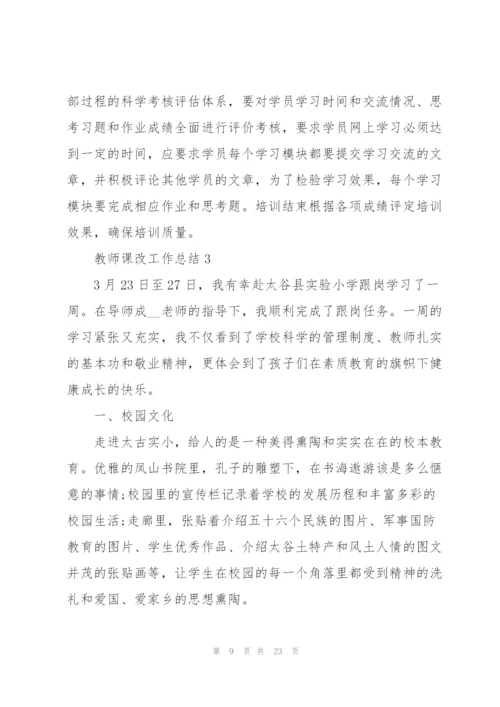 部过程的科学考核评估体系，要对学员学习时间和交流情况、思考习题和作业成绩全面进行评价考核，要求学员网上学习必须达到一定的时间，应要求学员每个学习模块都要提交学习交流的文章，并积极评论其他学员的文章，为了检验学习效果，每个学习模块要完成相应作业和思考题。培训结束根据各项成绩评定培训效果，确保培训质量。

教师课改工作总结 3

3 月 23 日至 27 日，我有幸赴太谷县实验小学跟岗学习了一周。在导师成__老师的指导下，我顺利完成了跟岗任务。一周的学习紧张又充实，我不仅看到了学校科学的管理制度、教师扎实的基本功和敬业精神，更体会到了孩子们在素质教育的旗帜下健康成长的快乐。

一、校园文化

走进太古实小，给人的是一种美得熏陶和实实在在的校本教育。优雅的凤山书院里，孔子的雕塑下，在书海遨游该是多么惬意的事情;校园里的宣传栏记录着学校的发展历程和丰富多彩的校园生活;走廊里，张贴着介绍五十六个民族的图片、军事国防教育的图片、学生优秀作品、介绍太谷土特产和风土人情的图文并茂的张贴画等，让学生在校园的每一个角落里都受到精神的洗礼和爱国、爱家乡的思想熏陶。

第 9 页 共 23 页